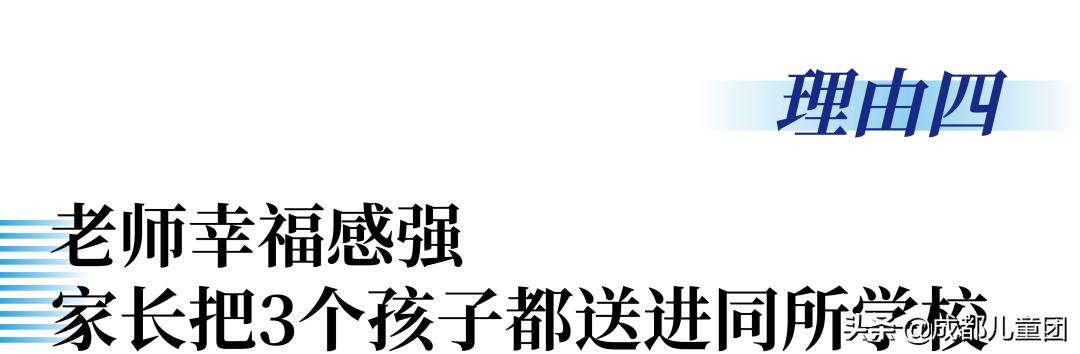 理由四

老师幸福感强
家长把3个孩子都送进同所学校

头条 @成都儿童团